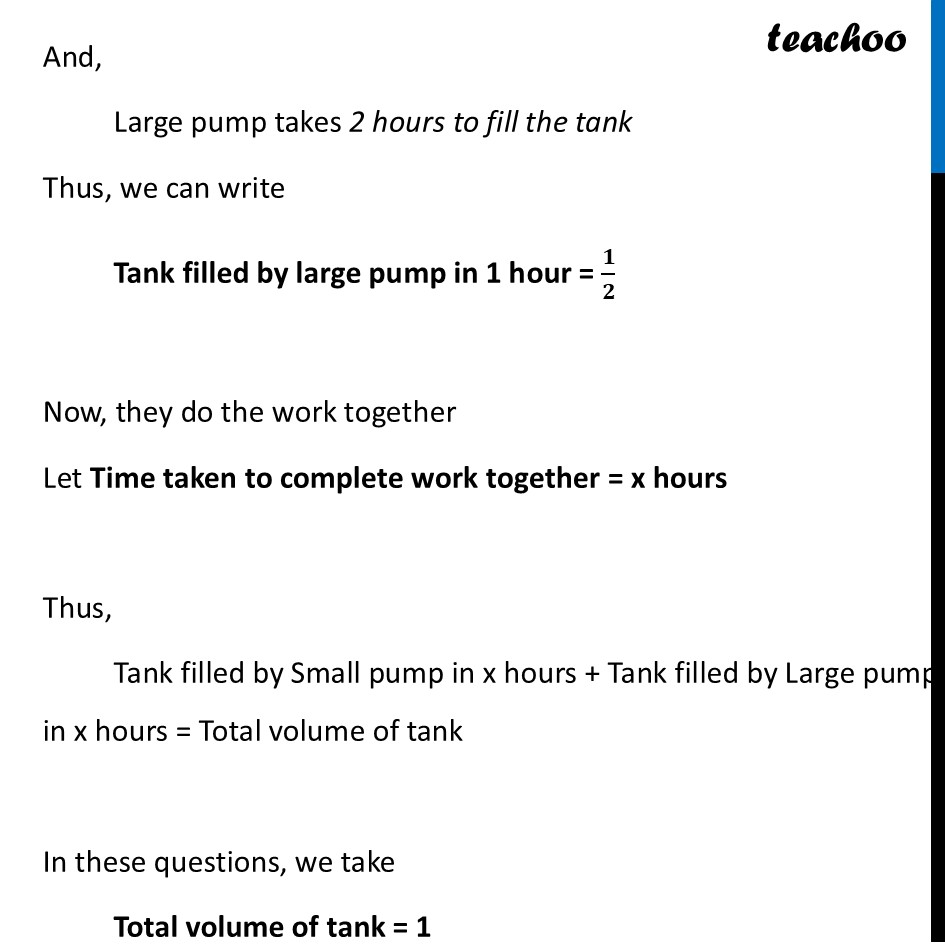 teachoo

And,

Large pump takes 2 hours to fill the tank

Thus, we can write

Tank filled by large pump in 1 hour = $\frac{1}{2}$

Now, they do the work together

Let Time taken to complete work together = x hours

Thus,

Tank filled by Small pump in x hours + Tank filled by Large pump in x hours = Total volume of tank

In these questions, we take

Total volume of tank = 1